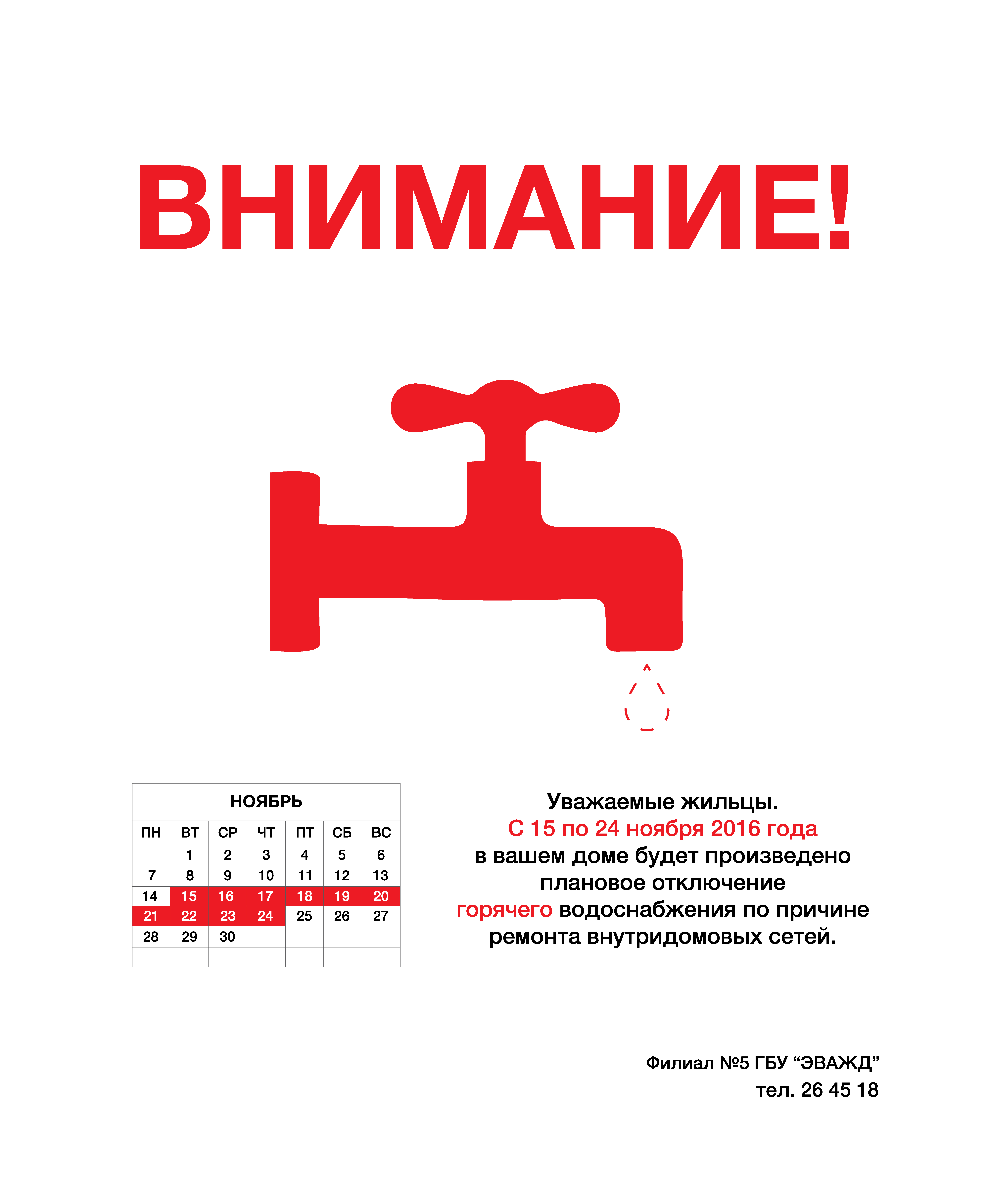 ВНИМАНИЕ!

НОЯБРЬ

| ПН | ВТ | СР | ЧТ | ПТ | СБ | ВС |
|---|---|---|---|---|---|---|
| | 1 | 2 | 3 | 4 | 5 | 6 |
| 7 | 8 | 9 | 10 | 11 | 12 | 13 |
| 14 | 15 | 16 | 17 | 18 | 19 | 20 |
| 21 | 22 | 23 | 24 | 25 | 26 | 27 |
| 28 | 29 | 30 | | | | |
| | | | | | | |

Уважаемые жильцы.
С 15 по 24 ноября 2016 года
в вашем доме будет произведено плановое отключение горячего водоснабжения по причине ремонта внутридомовых сетей.

Филиал №5 ГБУ “ЭВАЖД”
тел. 26 45 18